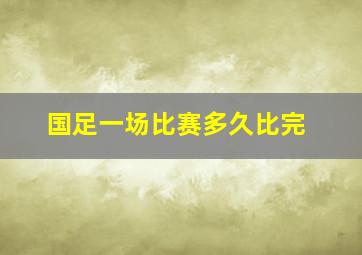 国足一场比赛多久比完